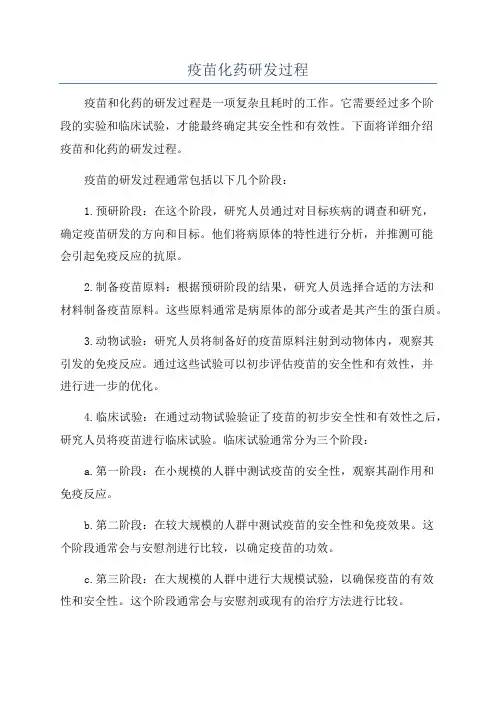 疫苗化药研发过程

疫苗和化药的研发过程是一项复杂且耗时的工作。它需要经过多个阶段的实验和临床试验，才能最终确定其安全性和有效性。下面将详细介绍疫苗和化药的研发过程。

疫苗的研发过程通常包括以下几个阶段：

1.预研阶段：在这个阶段，研究人员通过对目标疾病的调查和研究，确定疫苗研发的方向和目标。他们将病原体的特性进行分析，并推测可能会引起免疫反应的抗原。

2.制备疫苗原料：根据预研阶段的结果，研究人员选择合适的方法和材料制备疫苗原料。这些原料通常是病原体的部分或者是其产生的蛋白质。

3.动物试验：研究人员将制备好的疫苗原料注射到动物体内，观察其引发的免疫反应。通过这些试验可以初步评估疫苗的安全性和有效性，并进行进一步的优化。

4.临床试验：在通过动物试验验证了疫苗的初步安全性和有效性之后，研究人员将疫苗进行临床试验。临床试验通常分为三个阶段：

a.第一阶段：在小规模的人群中测试疫苗的安全性，观察其副作用和免疫反应。

b.第二阶段：在较大规模的人群中测试疫苗的安全性和免疫效果。这个阶段通常会与安慰剂进行比较，以确定疫苗的功效。

c.第三阶段：在大规模的人群中进行大规模试验，以确保疫苗的有效性和安全性。这个阶段通常会与安慰剂或现有的治疗方法进行比较。